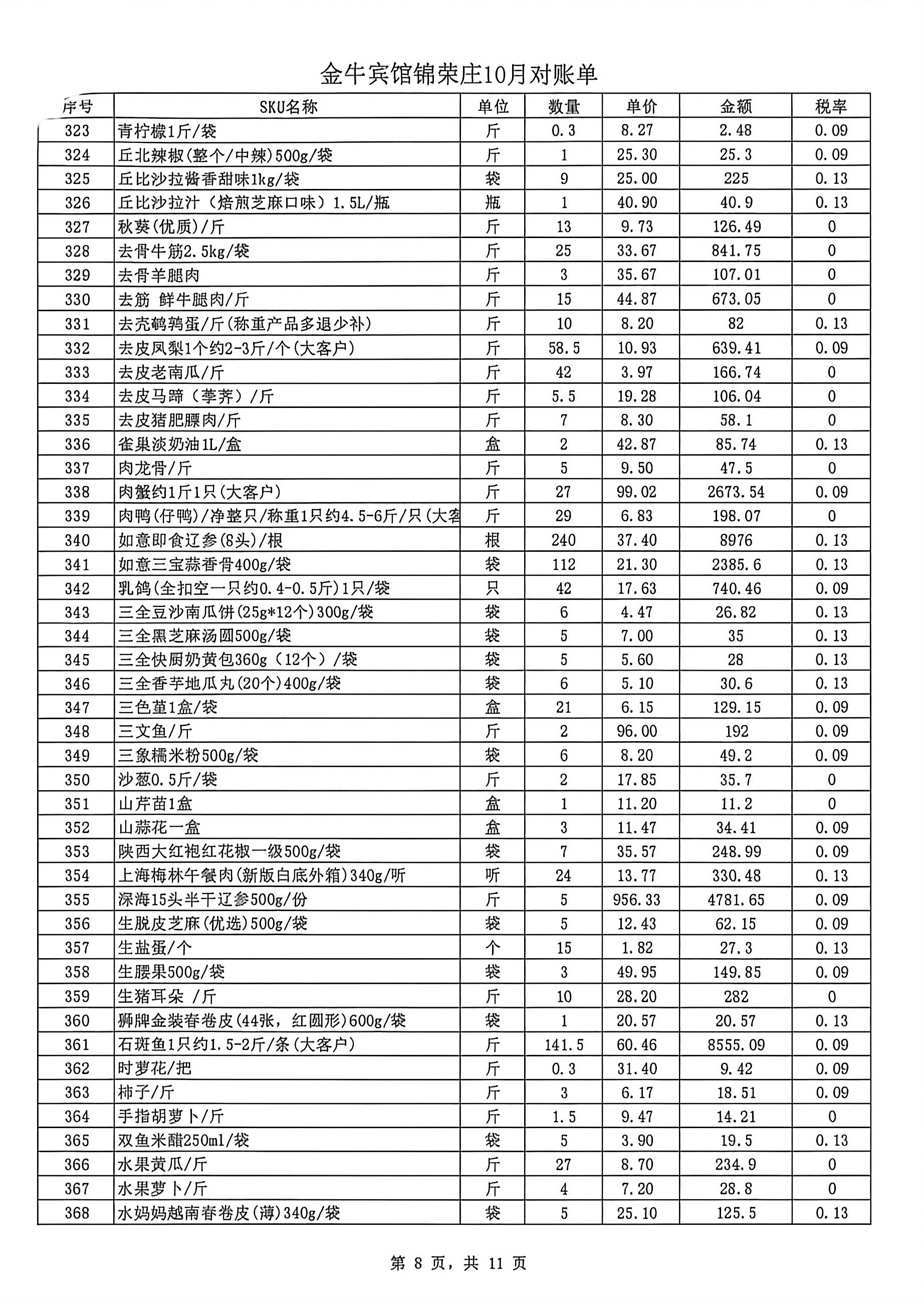 金牛宾馆锦荣庄10月对账单

| 序号 | SKU名称 | 单位 | 数量 | 单价 | 金额 | 税率 |
|---|---|---|---|---|---|---|
| 323 | 青柠檬1斤/袋 | 斤 | 0.3 | 8.27 | 2.48 | 0.09 |
| 324 | 丘北辣椒(整个/中辣)500g/袋 | 斤 | 1 | 25.30 | 25.3 | 0.09 |
| 325 | 丘比沙拉酱香甜味1kg/袋 | 袋 | 9 | 25.00 | 225 | 0.13 |
| 326 | 丘比沙拉汁（焙煎芝麻口味）1.5L/瓶 | 瓶 | 1 | 40.90 | 40.9 | 0.13 |
| 327 | 秋葵(优质)/斤 | 斤 | 13 | 9.73 | 126.49 | 0 |
| 328 | 去骨牛筋2.5kg/袋 | 斤 | 25 | 33.67 | 841.75 | 0 |
| 329 | 去骨羊腿肉 | 斤 | 3 | 35.67 | 107.01 | 0 |
| 330 | 去筋 鲜牛腿肉/斤 | 斤 | 15 | 44.87 | 673.05 | 0 |
| 331 | 去壳鹌鹑蛋/斤(称重产品多退少补) | 斤 | 10 | 8.20 | 82 | 0.13 |
| 332 | 去皮凤梨1个约2-3斤/个(大客户) | 斤 | 58.5 | 10.93 | 639.41 | 0.09 |
| 333 | 去皮老南瓜/斤 | 斤 | 42 | 3.97 | 166.74 | 0 |
| 334 | 去皮马蹄（荸荠）/斤 | 斤 | 5.5 | 19.28 | 106.04 | 0 |
| 335 | 去皮猪肥膘肉/斤 | 斤 | 7 | 8.30 | 58.1 | 0 |
| 336 | 雀巢淡奶油1L/盒 | 盒 | 2 | 42.87 | 85.74 | 0.13 |
| 337 | 肉龙骨/斤 | 斤 | 5 | 9.50 | 47.5 | 0 |
| 338 | 肉蟹约1斤1只(大客户) | 斤 | 27 | 99.02 | 2673.54 | 0.09 |
| 339 | 肉鸭(仔鸭)/净整只/称重1只约4.5-6斤/只(大客 | 斤 | 29 | 6.83 | 198.07 | 0 |
| 340 | 如意即食辽参(8头)/根 | 根 | 240 | 37.40 | 8976 | 0.13 |
| 341 | 如意三宝蒜香骨400g/袋 | 袋 | 112 | 21.30 | 2385.6 | 0.13 |
| 342 | 乳鸽(全扣空一只约0.4-0.5斤)1只/袋 | 只 | 42 | 17.63 | 740.46 | 0.09 |
| 343 | 三全豆沙南瓜饼(25g*12个)300g/袋 | 袋 | 6 | 4.47 | 26.82 | 0.13 |
| 344 | 三全黑芝麻汤圆500g/袋 | 袋 | 5 | 7.00 | 35 | 0.13 |
| 345 | 三全快厨奶黄包360g（12个）/袋 | 袋 | 5 | 5.60 | 28 | 0.13 |
| 346 | 三全香芋地瓜丸(20个)400g/袋 | 袋 | 6 | 5.10 | 30.6 | 0.13 |
| 347 | 三色堇1盒/袋 | 盒 | 21 | 6.15 | 129.15 | 0.09 |
| 348 | 三文鱼/斤 | 斤 | 2 | 96.00 | 192 | 0.09 |
| 349 | 三象糯米粉500g/袋 | 袋 | 6 | 8.20 | 49.2 | 0.09 |
| 350 | 沙葱0.5斤/袋 | 斤 | 2 | 17.85 | 35.7 | 0 |
| 351 | 山芹苗1盒 | 盒 | 1 | 11.20 | 11.2 | 0 |
| 352 | 山蒜花一盒 | 盒 | 3 | 11.47 | 34.41 | 0.09 |
| 353 | 陕西大红袍红花椒一级500g/袋 | 袋 | 7 | 35.57 | 248.99 | 0.09 |
| 354 | 上海梅林午餐肉(新版白底外箱)340g/听 | 听 | 24 | 13.77 | 330.48 | 0.13 |
| 355 | 深海15头半干辽参500g/份 | 斤 | 5 | 956.33 | 4781.65 | 0.09 |
| 356 | 生脱皮芝麻(优选)500g/袋 | 袋 | 5 | 12.43 | 62.15 | 0.09 |
| 357 | 生盐蛋/个 | 个 | 15 | 1.82 | 27.3 | 0.13 |
| 358 | 生腰果500g/袋 | 袋 | 3 | 49.95 | 149.85 | 0.09 |
| 359 | 生猪耳朵 /斤 | 斤 | 10 | 28.20 | 282 | 0 |
| 360 | 狮牌金装春卷皮(44张，红圆形)600g/袋 | 袋 | 1 | 20.57 | 20.57 | 0.13 |
| 361 | 石斑鱼1只约1.5-2斤/条(大客户) | 斤 | 141.5 | 60.46 | 8555.09 | 0.09 |
| 362 | 时萝花/把 | 斤 | 0.3 | 31.40 | 9.42 | 0.09 |
| 363 | 柿子/斤 | 斤 | 3 | 6.17 | 18.51 | 0.09 |
| 364 | 手指胡萝卜/斤 | 斤 | 1.5 | 9.47 | 14.21 | 0 |
| 365 | 双鱼米醋250ml/袋 | 袋 | 5 | 3.90 | 19.5 | 0.13 |
| 366 | 水果黄瓜/斤 | 斤 | 27 | 8.70 | 234.9 | 0 |
| 367 | 水果萝卜/斤 | 斤 | 4 | 7.20 | 28.8 | 0 |
| 368 | 水妈妈越南春卷皮(薄)340g/袋 | 袋 | 5 | 25.10 | 125.5 | 0.13 |

第 8 页，共 11 页